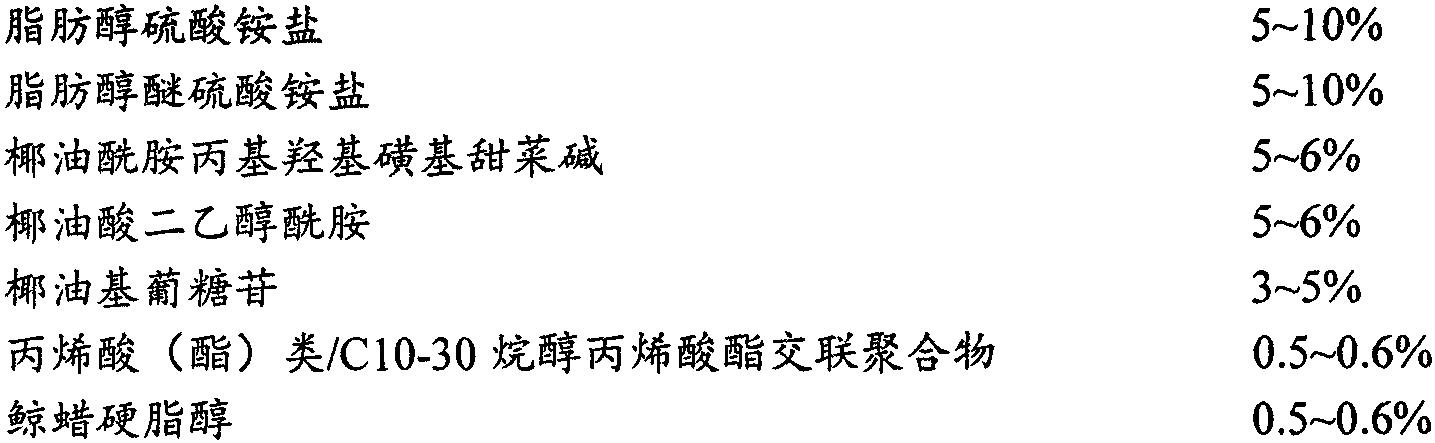 | | |
|---|---|
| 脂肪醇硫酸铵盐 | 5~10% |
| 脂肪醇醚硫酸铵盐 | 5~10% |
| 椰油酰胺丙基羟基磺基甜菜碱 | 5~6% |
| 椰油酸二乙醇酰胺 | 5~6% |
| 椰油基葡糖苷 | 3~5% |
| 丙烯酸（酯）类/C10-30 烷醇丙烯酸酯交联聚合物 | 0.5~0.6% |
| 鲸蜡硬脂醇 | 0.5~0.6% |